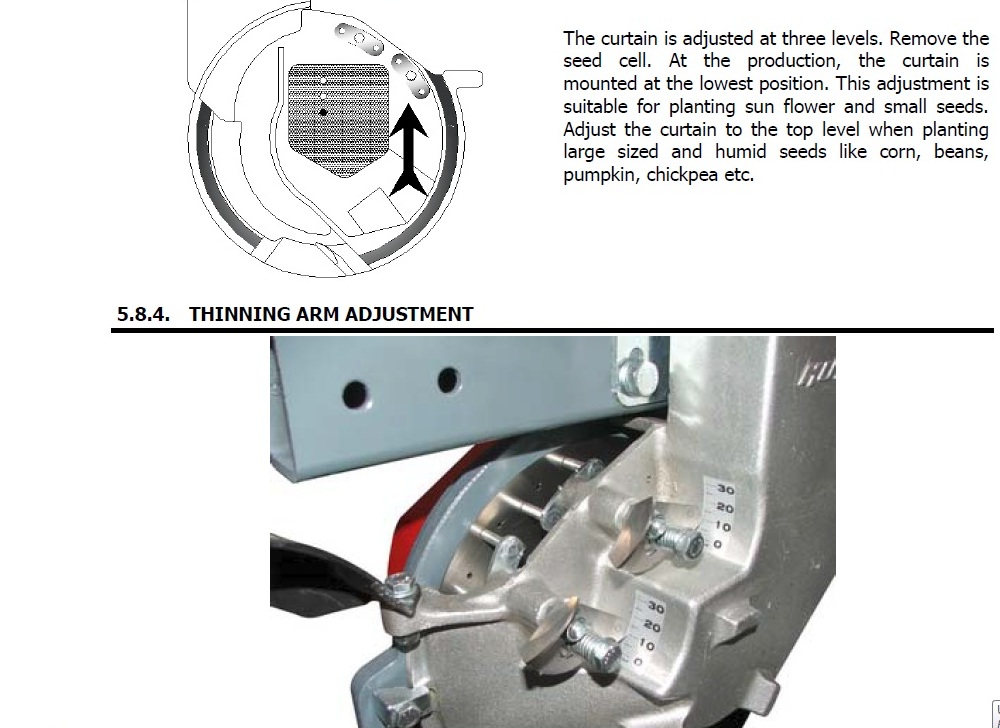 The curtain is adjusted at three levels. Remove the seed cell. At the production, the curtain is mounted at the lowest position. This adjustment is suitable for planting sun flower and small seeds. Adjust the curtain to the top level when planting large sized and humid seeds like corn, beans, pumpkin, chickpea etc.

5.8.4. THINNING ARM ADJUSTMENT

30
20
10
0

30
20
10
0